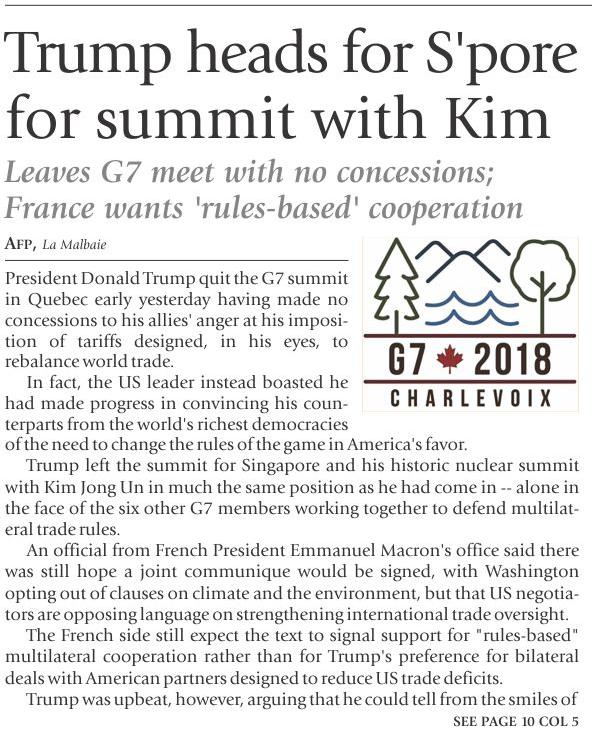 Trump heads for S'pore for summit with Kim

Leaves G7 meet with no concessions; France wants 'rules-based' cooperation

AFP, La Malbaie

G7 2018
CHARLEVOIX

President Donald Trump quit the G7 summit in Quebec early yesterday having made no concessions to his allies' anger at his imposition of tariffs designed, in his eyes, to rebalance world trade.

In fact, the US leader instead boasted he had made progress in convincing his counterparts from the world's richest democracies of the need to change the rules of the game in America's favor.

Trump left the summit for Singapore and his historic nuclear summit with Kim Jong Un in much the same position as he had come in -- alone in the face of the six other G7 members working together to defend multilateral trade rules.

An official from French President Emmanuel Macron's office said there was still hope a joint communique would be signed, with Washington opting out of clauses on climate and the environment, but that US negotiators are opposing language on strengthening international trade oversight.

The French side still expect the text to signal support for "rules-based" multilateral cooperation rather than for Trump's preference for bilateral deals with American partners designed to reduce US trade deficits.

Trump was upbeat, however, arguing that he could tell from the smiles of

SEE PAGE 10 COL 5